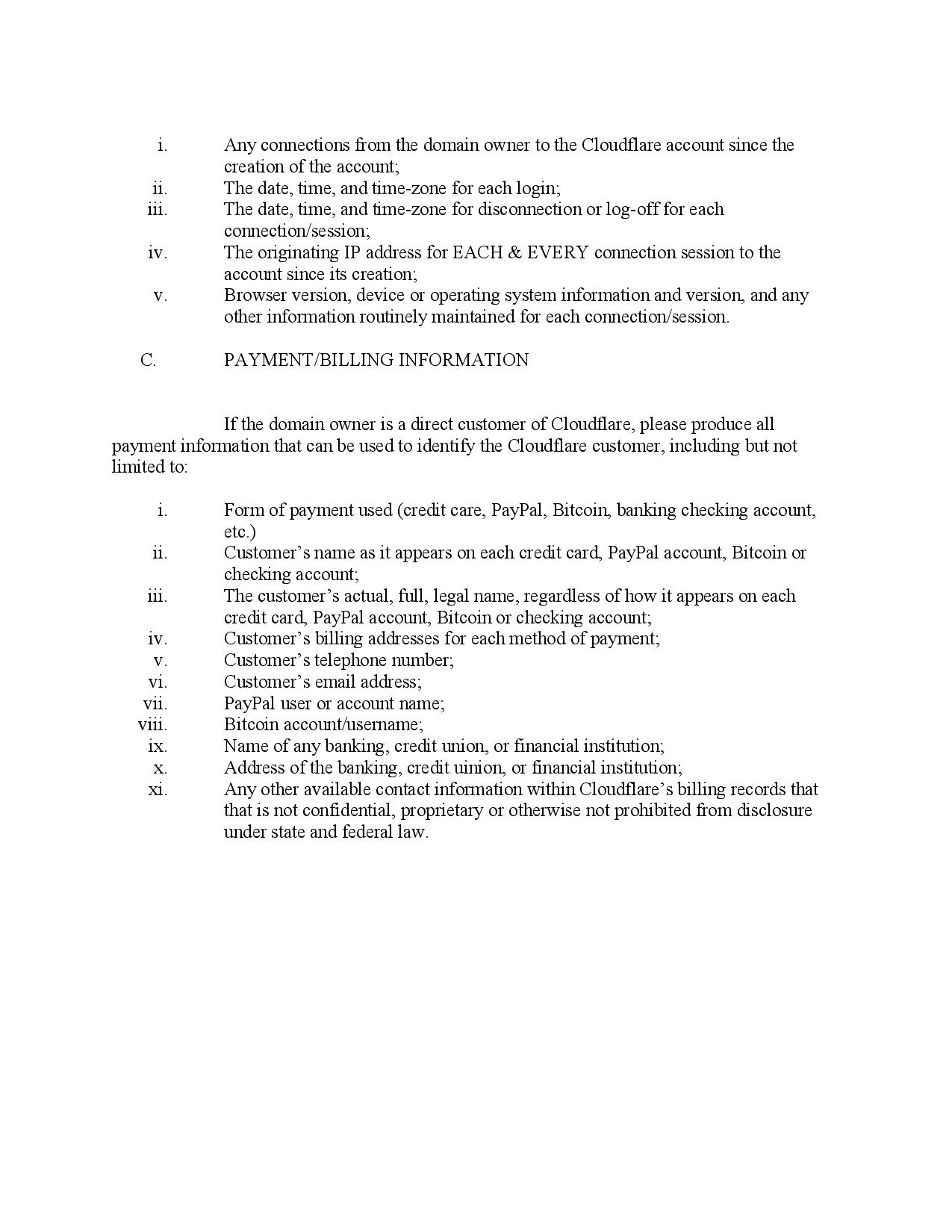 i. Any connections from the domain owner to the Cloudflare account since the creation of the account;
ii. The date, time, and time-zone for each login;
iii. The date, time, and time-zone for disconnection or log-off for each connection/session;
iv. The originating IP address for EACH & EVERY connection session to the account since its creation;
v. Browser version, device or operating system information and version, and any other information routinely maintained for each connection/session.

C. PAYMENT/BILLING INFORMATION

If the domain owner is a direct customer of Cloudflare, please produce all payment information that can be used to identify the Cloudflare customer, including but not limited to:

i. Form of payment used (credit care, PayPal, Bitcoin, banking checking account, etc.)
ii. Customer’s name as it appears on each credit card, PayPal account, Bitcoin or checking account;
iii. The customer’s actual, full, legal name, regardless of how it appears on each credit card, PayPal account, Bitcoin or checking account;
iv. Customer’s billing addresses for each method of payment;
v. Customer’s telephone number;
vi. Customer’s email address;
vii. PayPal user or account name;
viii. Bitcoin account/username;
ix. Name of any banking, credit union, or financial institution;
x. Address of the banking, credit uinion, or financial institution;
xi. Any other available contact information within Cloudflare’s billing records that that is not confidential, proprietary or otherwise not prohibited from disclosure under state and federal law.